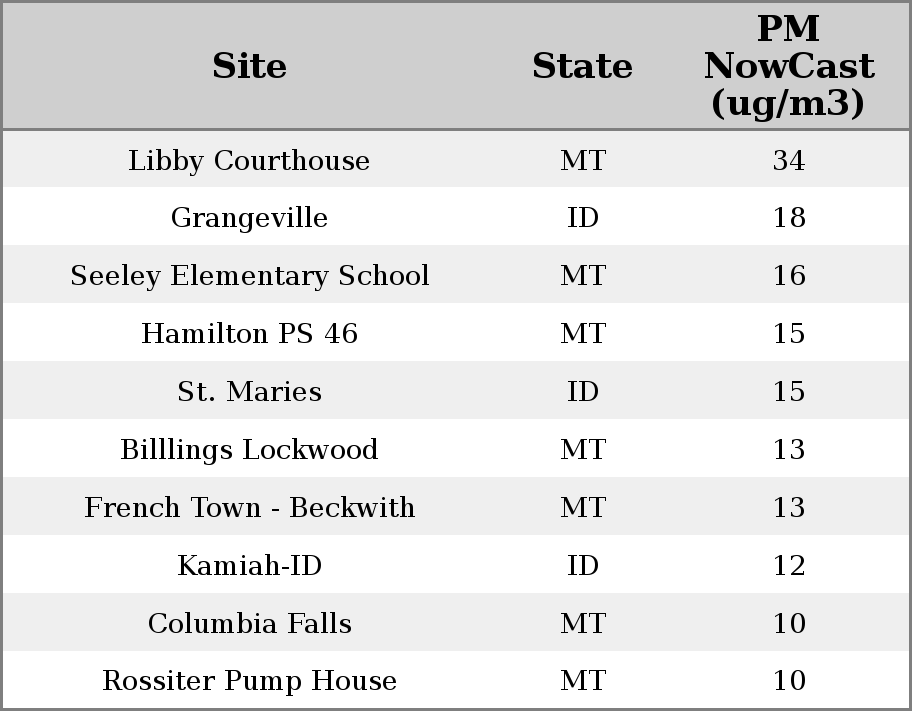 | Site | State | PM NowCast (ug/m3) |
|---|---|---|
| Libby Courthouse | MT | 34 |
| Grangeville | ID | 18 |
| Seeley Elementary School | MT | 16 |
| Hamilton PS 46 | MT | 15 |
| St. Maries | ID | 15 |
| Billlings Lockwood | MT | 13 |
| French Town - Beckwith | MT | 13 |
| Kamiah-ID | ID | 12 |
| Columbia Falls | MT | 10 |
| Rossiter Pump House | MT | 10 |